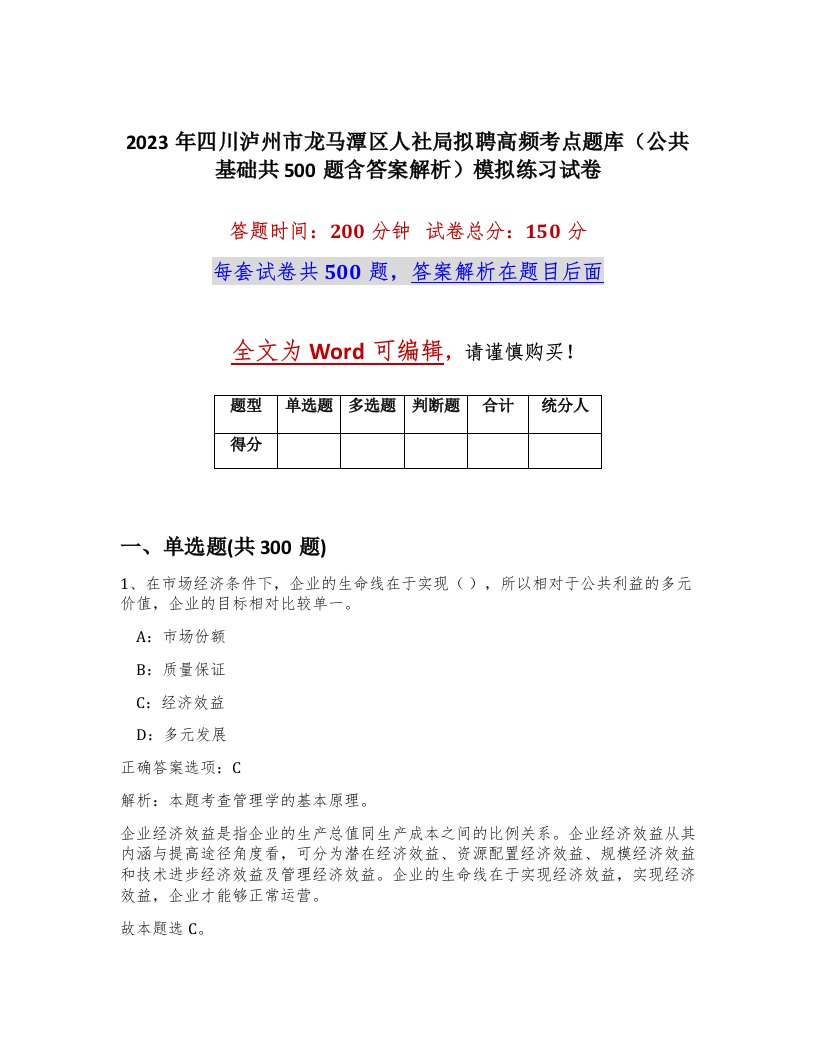 2023年四川泸州市龙马潭区人社局拟聘高频考点题库（公共基础共500题含答案解析）模拟练习试卷

答题时间：200分钟 试卷总分：150分

每套试卷共500题，答案解析在题目后面

全文为Word可编辑，请谨慎购买！

| 题型 | 单选题 | 多选题 | 判断题 | 合计 | 统分人 |
|---|---|---|---|---|---|
| 得分 | | | | | |

一、单选题(共300题)

1、在市场经济条件下，企业的生命线在于实现（），所以相对于公共利益的多元价值，企业的目标相对比较单一。

A：市场份额

B：质量保证

C：经济效益

D：多元发展

正确答案选项：C

解析：本题考查管理学的基本原理。

企业经济效益是指企业的生产总值同生产成本之间的比例关系。企业经济效益从其内涵与提高途径角度看，可分为潜在经济效益、资源配置经济效益、规模经济效益和技术进步经济效益及管理经济效益。企业的生命线在于实现经济效益，实现经济效益，企业才能够正常运营。

故本题选C。